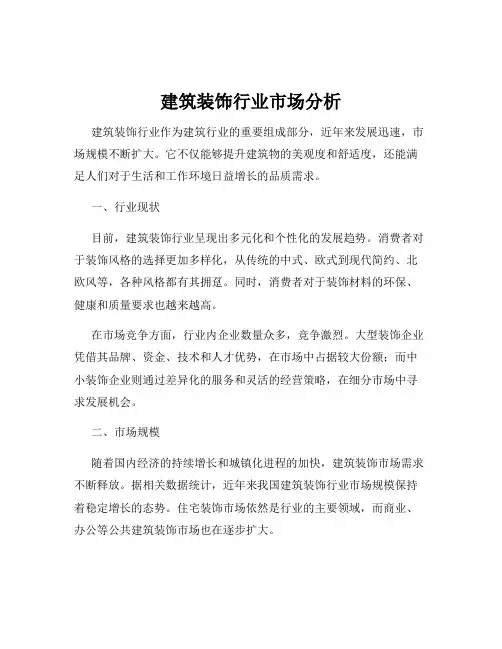 建筑装饰行业市场分析

建筑装饰行业作为建筑行业的重要组成部分，近年来发展迅速，市场规模不断扩大。它不仅能够提升建筑物的美观度和舒适度，还能满足人们对于生活和工作环境日益增长的品质需求。

一、行业现状

目前，建筑装饰行业呈现出多元化和个性化的发展趋势。消费者对于装饰风格的选择更加多样化，从传统的中式、欧式到现代简约、北欧风等，各种风格都有其拥趸。同时，消费者对于装饰材料的环保、健康和质量要求也越来越高。

在市场竞争方面，行业内企业数量众多，竞争激烈。大型装饰企业凭借其品牌、资金、技术和人才优势，在市场中占据较大份额；而中小装饰企业则通过差异化的服务和灵活的经营策略，在细分市场中寻求发展机会。

二、市场规模

随着国内经济的持续增长和城镇化进程的加快，建筑装饰市场需求不断释放。据相关数据统计，近年来我国建筑装饰行业市场规模保持着稳定增长的态势。住宅装饰市场依然是行业的主要领域，而商业、办公等公共建筑装饰市场也在逐步扩大。